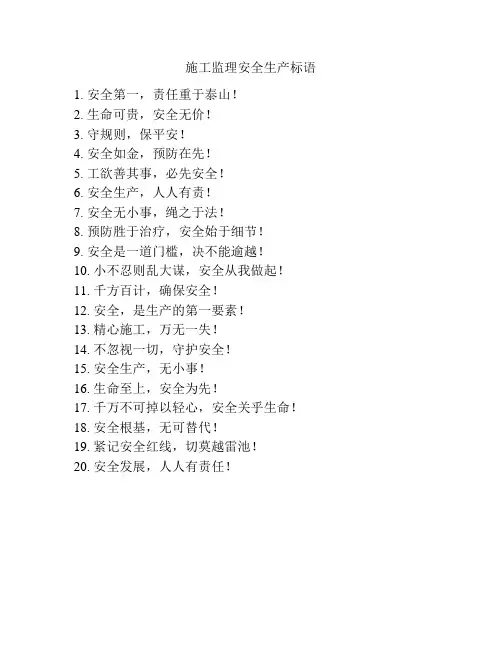 施工监理安全生产标语

1. 安全第一，责任重于泰山！
2. 生命可贵，安全无价！
3. 守规则，保平安！
4. 安全如金，预防在先！
5. 工欲善其事，必先安全！
6. 安全生产，人人有责！
7. 安全无小事，绳之于法！
8. 预防胜于治疗，安全始于细节！
9. 安全是一道门槛，决不能逾越！
10. 小不忍则乱大谋，安全从我做起！
11. 千方百计，确保安全！
12. 安全，是生产的第一要素！
13. 精心施工，万无一失！
14. 不忽视一切，守护安全！
15. 安全生产，无小事！
16. 生命至上，安全为先！
17. 千万不可掉以轻心，安全关乎生命！
18. 安全根基，无可替代！
19. 紧记安全红线，切莫越雷池！
20. 安全发展，人人有责任！